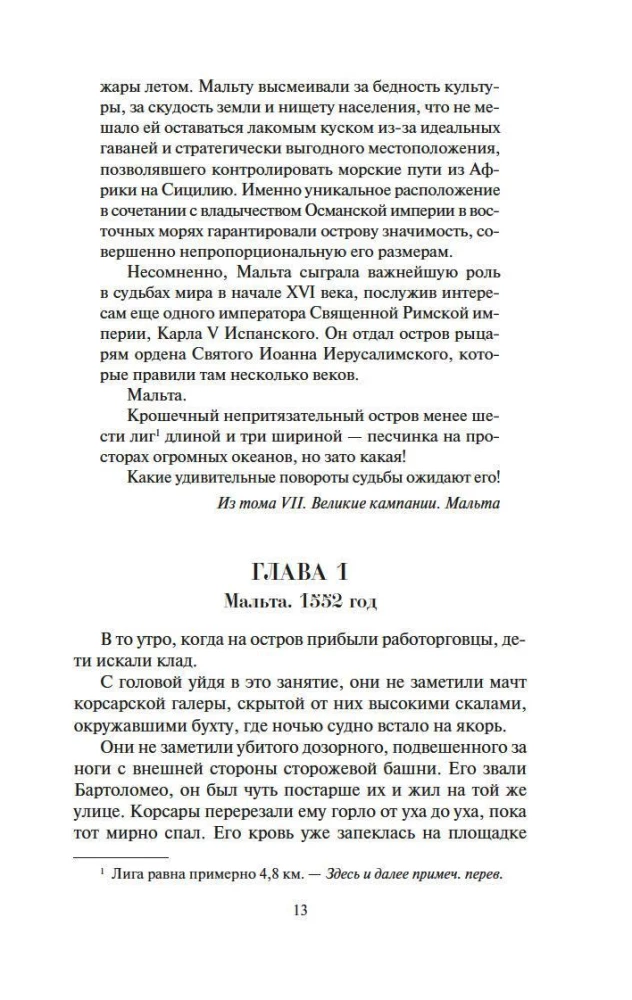 жары летом. Мальту высмеивали за бедность культуры, за скудость земли и нищету населения, что не мешало ей оставаться лакомым куском из-за идеальных гаваней и стратегически выгодного местоположения, позволявшего контролировать морские пути из Африки на Сицилию. Именно уникальное расположение в сочетании с владычеством Османской империи в восточных морях гарантировали острову значимость, совершенно непропорциональную его размерам.

Несомненно, Мальта сыграла важнейшую роль в судьбах мира в начале XVI века, послужив интересам еще одного императора Священной Римской империи, Карла V Испанского. Он отдал остров рыцарям ордена Святого Иоанна Иерусалимского, которые правили там несколько веков.

Мальта.

Крошечный непритязательный остров менее шести лиг$^1$ длиной и три шириной — песчинка на просторах огромных океанов, но зато какая!

Какие удивительные повороты судьбы ожидают его!

Из тома VII. Великие кампании. Мальта

ГЛАВА 1

Мальта. 1552 год

В то утро, когда на остров прибыли работорговцы, дети искали клад.

С головой уйдя в это занятие, они не заметили мачт корсарской галеры, скрытой от них высокими скалами, окружавшими бухту, где ночью судно встало на якорь.

Они не заметили убитого дозорного, подвешенного за ноги с внешней стороны сторожевой башни. Его звали Бартоломео, он был чуть постарше их и жил на той же улице. Корсары перерезали ему горло от уха до уха, пока тот мирно спал. Его кровь уже запеклась на площадке

$^1$ Лига равна примерно 4,8 км. — Здесь и далее примеч. перев.

13